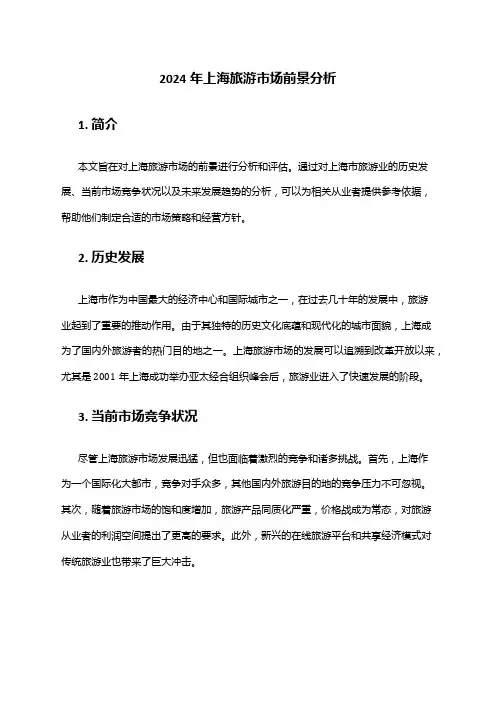 2024 年上海旅游市场前景分析

1. 简介

本文旨在对上海旅游市场的前景进行分析和评估。通过对上海市旅游业的历史发展、当前市场竞争状况以及未来发展趋势的分析，可以为相关从业者提供参考依据，帮助他们制定合适的市场策略和经营方针。

2. 历史发展

上海市作为中国最大的经济中心和国际城市之一，在过去几十年的发展中，旅游业起到了重要的推动作用。由于其独特的历史文化底蕴和现代化的城市面貌，上海成为了国内外旅游者的热门目的地之一。上海旅游市场的发展可以追溯到改革开放以来，尤其是 2001 年上海成功举办亚太经合组织峰会后，旅游业进入了快速发展的阶段。

3. 当前市场竞争状况

尽管上海旅游市场发展迅猛，但也面临着激烈的竞争和诸多挑战。首先，上海作为一个国际化大都市，竞争对手众多，其他国内外旅游目的地的竞争压力不可忽视。其次，随着旅游市场的饱和度增加，旅游产品同质化严重，价格战成为常态，对旅游从业者的利润空间提出了更高的要求。此外，新兴的在线旅游平台和共享经济模式对传统旅游业也带来了巨大冲击。